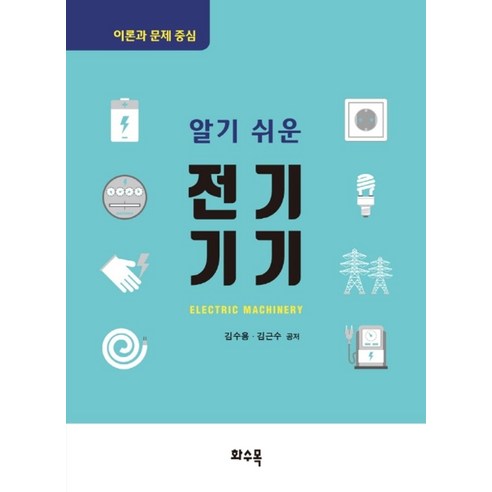 이론과 문제 중심

알기 쉬운

전기
기기

ELECTRIC MACHINERY

김수용 · 김근수 공저

화수목